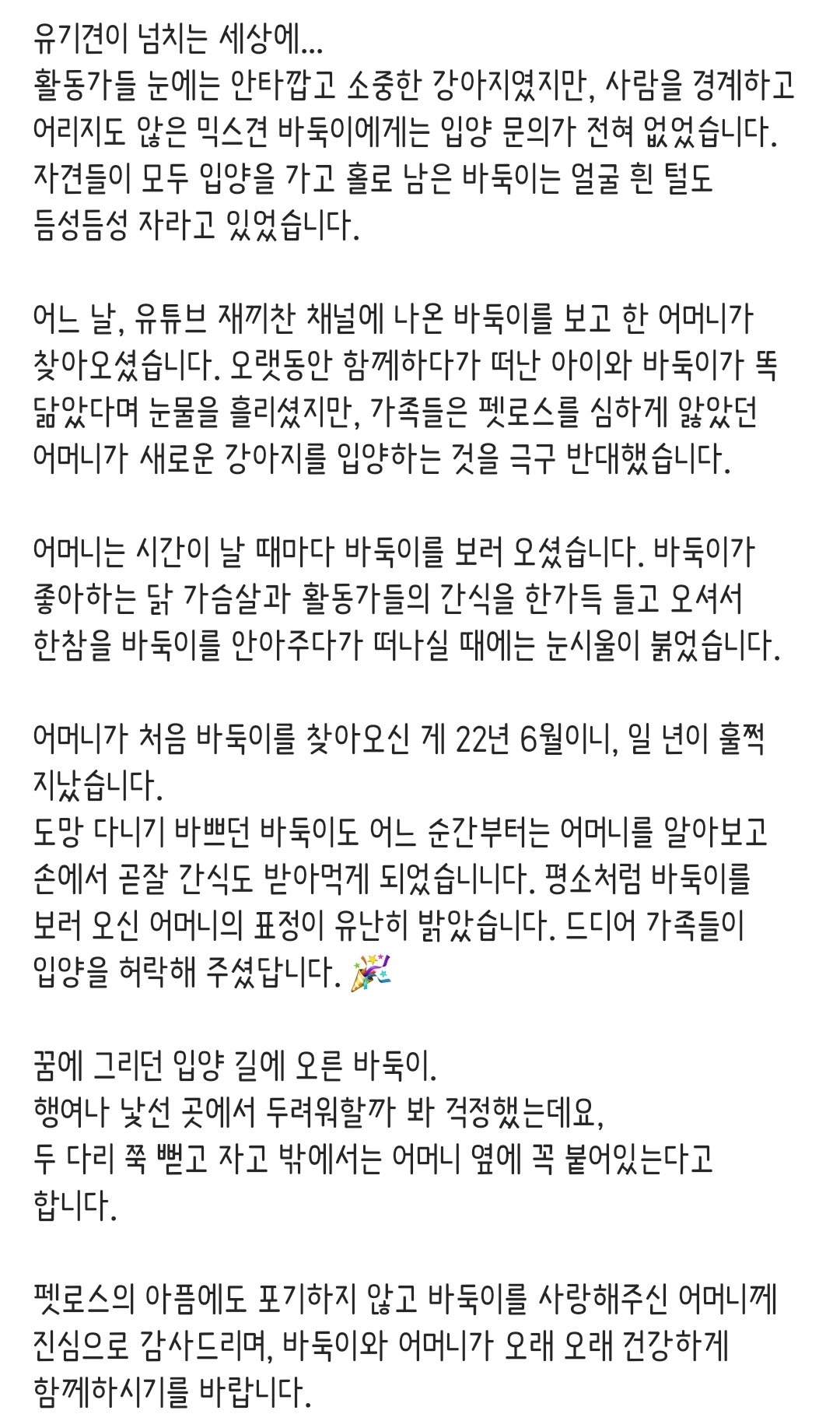 유기견이 넘치는 세상에...
활동가들 눈에는 안타깝고 소중한 강아지였지만, 사람을 경계하고 어리지도 않은 믹스견 바둑이에게는 입양 문의가 전혀 없었습니다.
자견들이 모두 입양을 가고 홀로 남은 바둑이는 얼굴 흰 털도 듬성듬성 자라고 있었습니다.

어느 날, 유튜브 재끼찬 채널에 나온 바둑이를 보고 한 어머니가 찾아오셨습니다. 오랫동안 함께하다가 떠난 아이와 바둑이가 똑 닮았다며 눈물을 흘리셨지만, 가족들은 펫로스를 심하게 앓았던 어머니가 새로운 강아지를 입양하는 것을 극구 반대했습니다.

어머니는 시간이 날 때마다 바둑이를 보러 오셨습니다. 바둑이가 좋아하는 닭 가슴살과 활동가들의 간식을 한가득 들고 오셔서 한참을 바둑이를 안아주다가 떠나실 때에는 눈시울이 붉었습니다.

어머니가 처음 바둑이를 찾아오신 게 22년 6월이니, 일 년이 훌쩍 지났습니다.
도망 다니기 바쁘던 바둑이도 어느 순간부터는 어머니를 알아보고 손에서 곧잘 간식도 받아먹게 되었습니니다. 평소처럼 바둑이를 보러 오신 어머니의 표정이 유난히 밝았습니다. 드디어 가족들이 입양을 허락해 주셨답니다. 🎉

꿈에 그리던 입양 길에 오른 바둑이.
행여나 낯선 곳에서 두려워할까 봐 걱정했는데요,
두 다리 쭉 뻗고 자고 밖에서는 어머니 옆에 꼭 붙어있는다고 합니다.

펫로스의 아픔에도 포기하지 않고 바둑이를 사랑해주신 어머니께 진심으로 감사드리며, 바둑이와 어머니가 오래 오래 건강하게 함께하시기를 바랍니다.